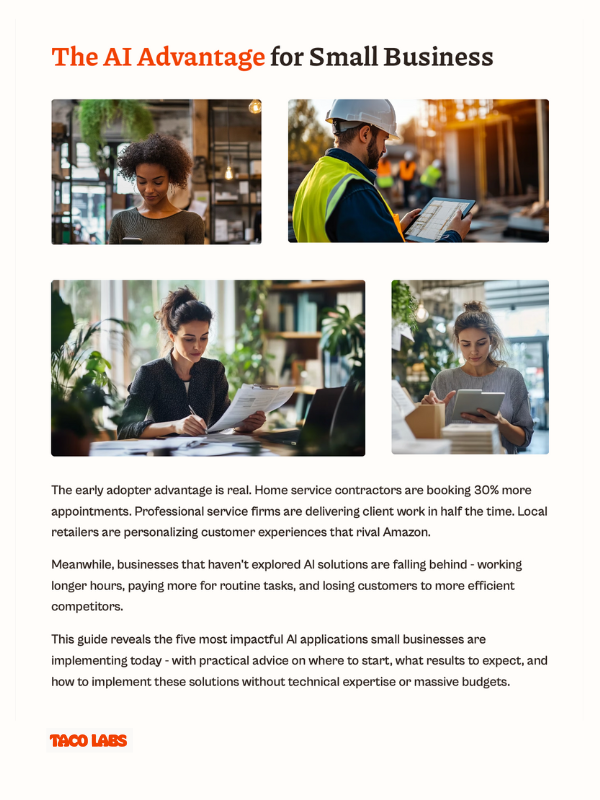 The AI Advantage for Small Business

The early adopter advantage is real. Home service contractors are booking 30% more appointments. Professional service firms are delivering client work in half the time. Local retailers are personalizing customer experiences that rival Amazon.

Meanwhile, businesses that haven't explored AI solutions are falling behind - working longer hours, paying more for routine tasks, and losing customers to more efficient competitors.

This guide reveals the five most impactful AI applications small businesses are implementing today - with practical advice on where to start, what results to expect, and how to implement these solutions without technical expertise or massive budgets.

TACO LABS